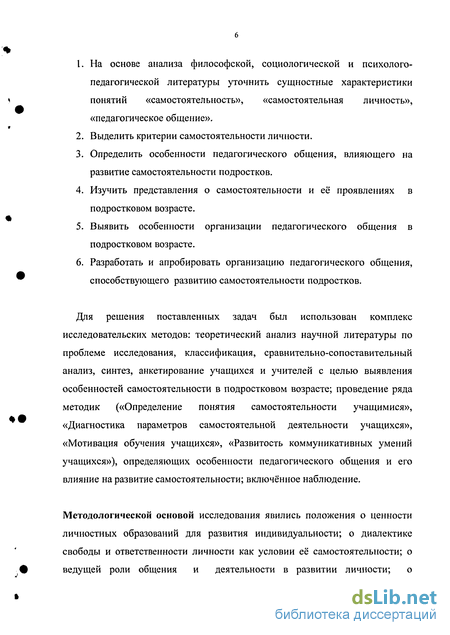 6

1. На основе анализа философской, социологической и психолого-педагогической литературы уточнить сущностные характеристики понятий «самостоятельность», «самостоятельная личность», «педагогическое общение».
2. Выделить критерии самостоятельности личности.
3. Определить особенности педагогического общения, влияющего на развитие самостоятельности подростков.
4. Изучить представления о самостоятельности и её проявлениях в подростковом возрасте.
5. Выявить особенности организации педагогического общения в подростковом возрасте.
6. Разработать и апробировать организацию педагогического общения, способствующего развитию самостоятельности подростков.

Для решения поставленных задач был использован комплекс исследовательских методов: теоретический анализ научной литературы по проблеме исследования, классификация, сравнительно-сопоставительный анализ, синтез, анкетирование учащихся и учителей с целью выявления особенностей самостоятельности в подростковом возрасте; проведение ряда методик («Определение понятия самостоятельности учащимися», «Диагностика параметров самостоятельной деятельности учащихся», «Мотивация обучения учащихся», «Развитость коммуникативных умений учащихся»), определяющих особенности педагогического общения и его влияние на развитие самостоятельности; включённое наблюдение.

Методологической основой исследования явились положения о ценности личностных образований для развития индивидуальности; о диалектике свободы и ответственности личности как условии её самостоятельности; о ведущей роли общения и деятельности в развитии личности; о

dsLib.net
библиотека диссертаций